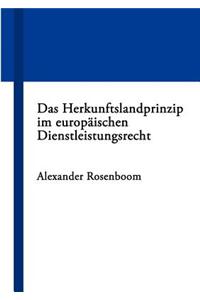 Das Herkunftslandprinzip im europäischen Dienstleistungsrecht

Alexander Rosenboom